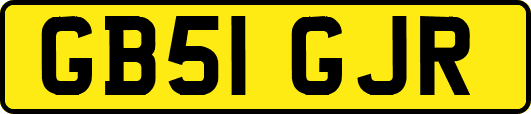 GB51 GJR